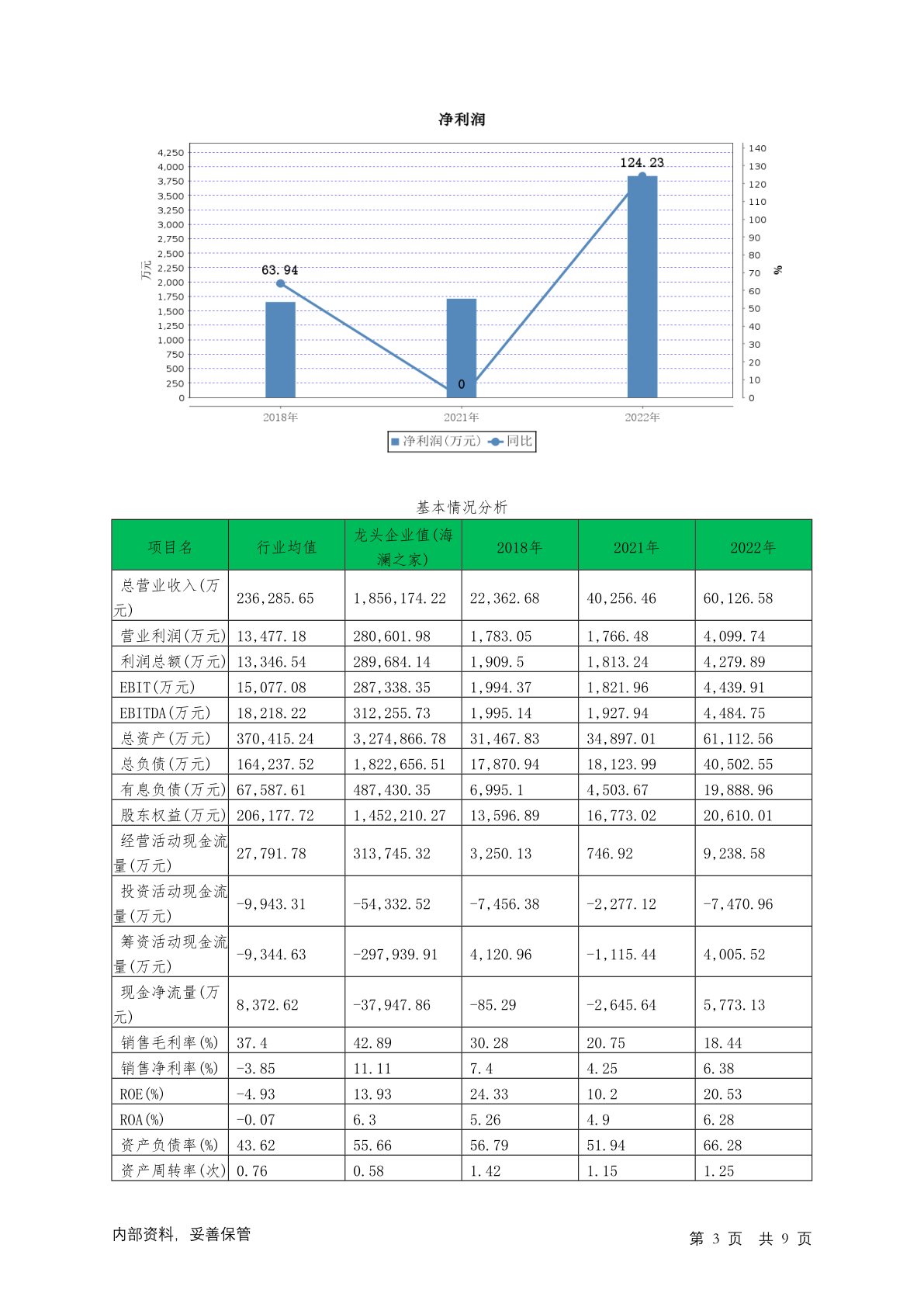 净利润

4,250
4,000
3,750
3,500
3,250
3,000
2,750
2,500
2,250
2,000
1,750
1,500
1,250
1,000
750
500
250
0

万元

140
130
120
110
100
90
80
70
60
50
40
30
20
10
0

%

63.94
0
124.23

2018年
2021年
2022年

净利润(万元) 同比

基本情况分析

| 项目名 | 行业均值 | 龙头企业值(海澜之家) | 2018年 | 2021年 | 2022年 |
|---|---|---|---|---|---|
| 总营业收入(万元) | 236,285.65 | 1,856,174.22 | 22,362.68 | 40,256.46 | 60,126.58 |
| 营业利润(万元) | 13,477.18 | 280,601.98 | 1,783.05 | 1,766.48 | 4,099.74 |
| 利润总额(万元) | 13,346.54 | 289,684.14 | 1,909.5 | 1,813.24 | 4,279.89 |
| EBIT(万元) | 15,077.08 | 287,338.35 | 1,994.37 | 1,821.96 | 4,439.91 |
| EBITDA(万元) | 18,218.22 | 312,255.73 | 1,995.14 | 1,927.94 | 4,484.75 |
| 总资产(万元) | 370,415.24 | 3,274,866.78 | 31,467.83 | 34,897.01 | 61,112.56 |
| 总负债(万元) | 164,237.52 | 1,822,656.51 | 17,870.94 | 18,123.99 | 40,502.55 |
| 有息负债(万元) | 67,587.61 | 487,430.35 | 6,995.1 | 4,503.67 | 19,888.96 |
| 股东权益(万元) | 206,177.72 | 1,452,210.27 | 13,596.89 | 16,773.02 | 20,610.01 |
| 经营活动现金流量(万元) | 27,791.78 | 313,745.32 | 3,250.13 | 746.92 | 9,238.58 |
| 投资活动现金流量(万元) | -9,943.31 | -54,332.52 | -7,456.38 | -2,277.12 | -7,470.96 |
| 筹资活动现金流量(万元) | -9,344.63 | -297,939.91 | 4,120.96 | -1,115.44 | 4,005.52 |
| 现金净流量(万元) | 8,372.62 | -37,947.86 | -85.29 | -2,645.64 | 5,773.13 |
| 销售毛利率(%) | 37.4 | 42.89 | 30.28 | 20.75 | 18.44 |
| 销售净利率(%) | -3.85 | 11.11 | 7.4 | 4.25 | 6.38 |
| ROE(%) | -4.93 | 13.93 | 24.33 | 10.2 | 20.53 |
| ROA(%) | -0.07 | 6.3 | 5.26 | 4.9 | 6.28 |
| 资产负债率(%) | 43.62 | 55.66 | 56.79 | 51.94 | 66.28 |
| 资产周转率(次) | 0.76 | 0.58 | 1.42 | 1.15 | 1.25 |

内部资料，妥善保管

第 3 页 共 9 页